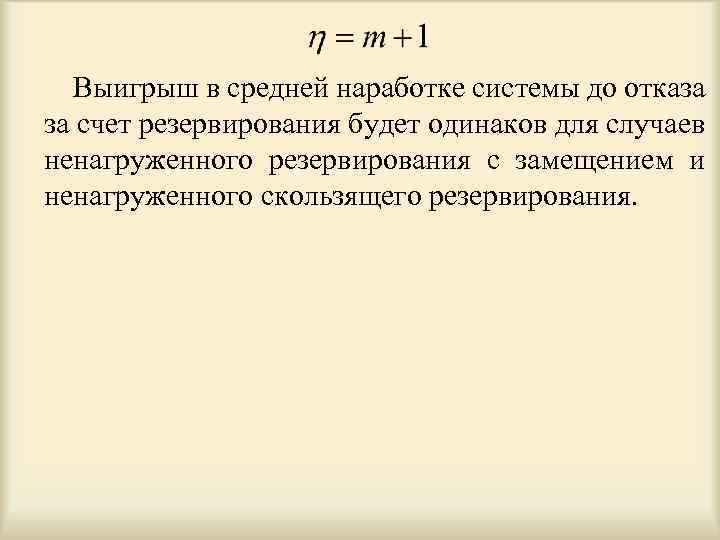 $\eta = m + 1$

Выигрыш в средней наработке системы до отказа за счет резервирования будет одинаков для случаев ненагруженного резервирования с замещением и ненагруженного скользящего резервирования.